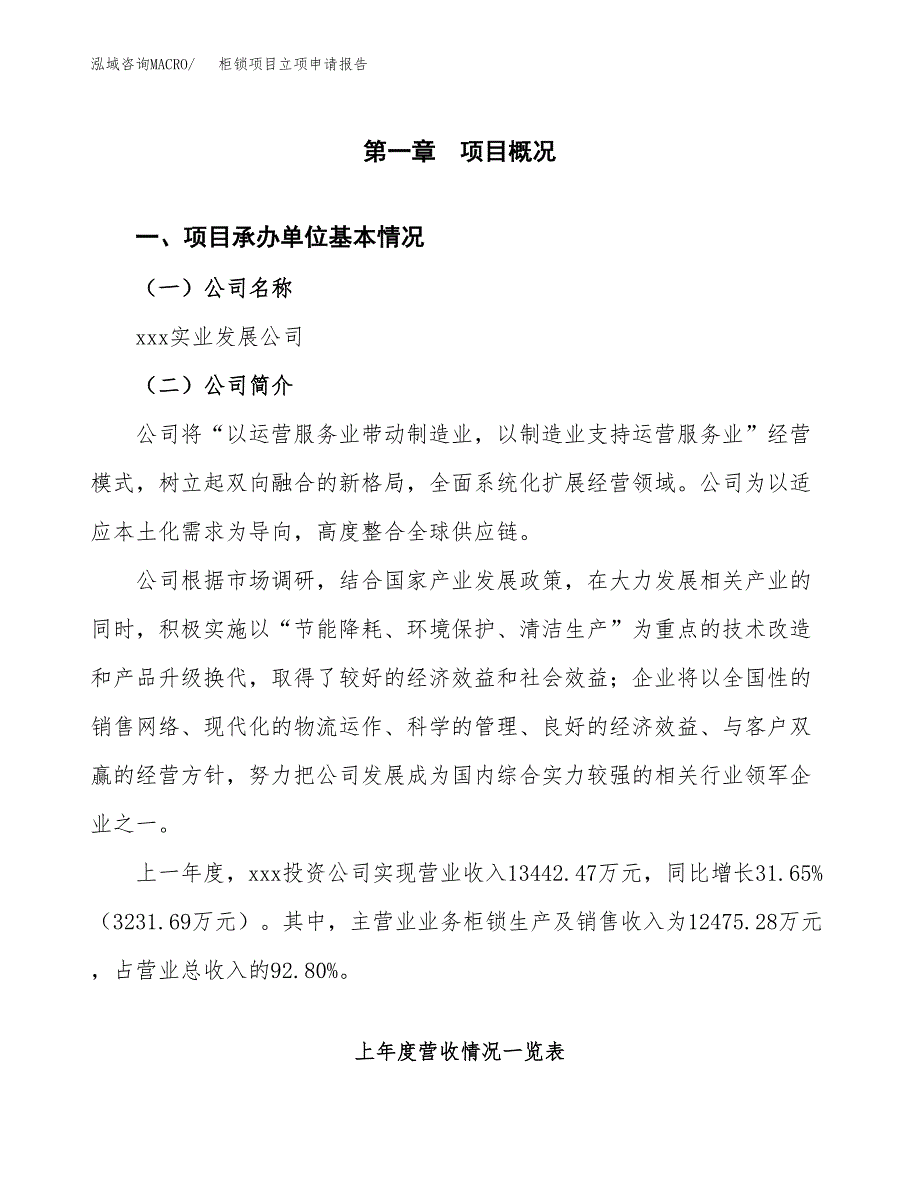 泓域咨询MACRO/　柜锁项目立项申请报告

第一章　项目概况

一、项目承办单位基本情况

（一）公司名称

xxx实业发展公司

（二）公司简介

公司将“以运营服务业带动制造业，以制造业支持运营服务业”经营模式，树立起双向融合的新格局，全面系统化扩展经营领域。公司为以适应本土化需求为导向，高度整合全球供应链。

公司根据市场调研，结合国家产业发展政策，在大力发展相关产业的同时，积极实施以“节能降耗、环境保护、清洁生产”为重点的技术改造和产品升级换代，取得了较好的经济效益和社会效益；企业将以全国性的销售网络、现代化的物流运作、科学的管理、良好的经济效益、与客户双赢的经营方针，努力把公司发展成为国内综合实力较强的相关行业领军企业之一。

上一年度，xxx投资公司实现营业收入13442.47万元，同比增长31.65%（3231.69万元）。其中，主营业业务柜锁生产及销售收入为12475.28万元，占营业总收入的92.80%。

上年度营收情况一览表